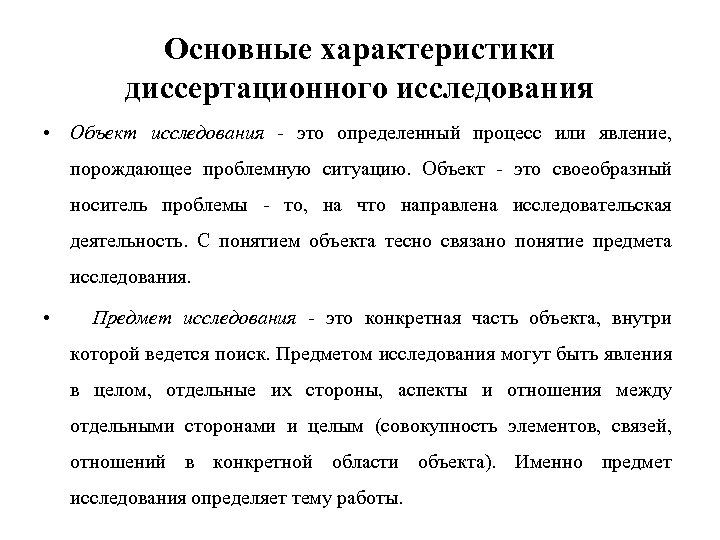 Основные характеристики диссертационного исследования

• Объект исследования - это определенный процесс или явление, порождающее проблемную ситуацию. Объект - это своеобразный носитель проблемы - то, на что направлена исследовательская деятельность. С понятием объекта тесно связано понятие предмета исследования.

• Предмет исследования - это конкретная часть объекта, внутри которой ведется поиск. Предметом исследования могут быть явления в целом, отдельные их стороны, аспекты и отношения между отдельными сторонами и целым (совокупность элементов, связей, отношений в конкретной области объекта). Именно предмет исследования определяет тему работы.